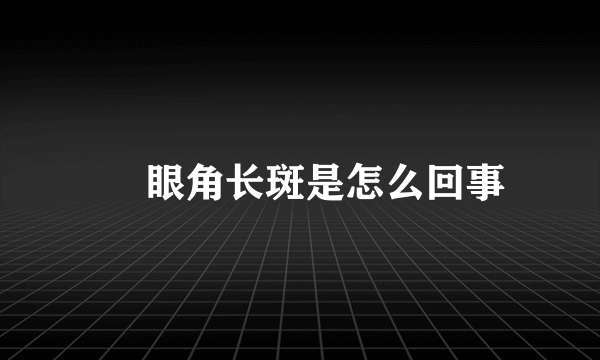 眼角长斑是怎么回事